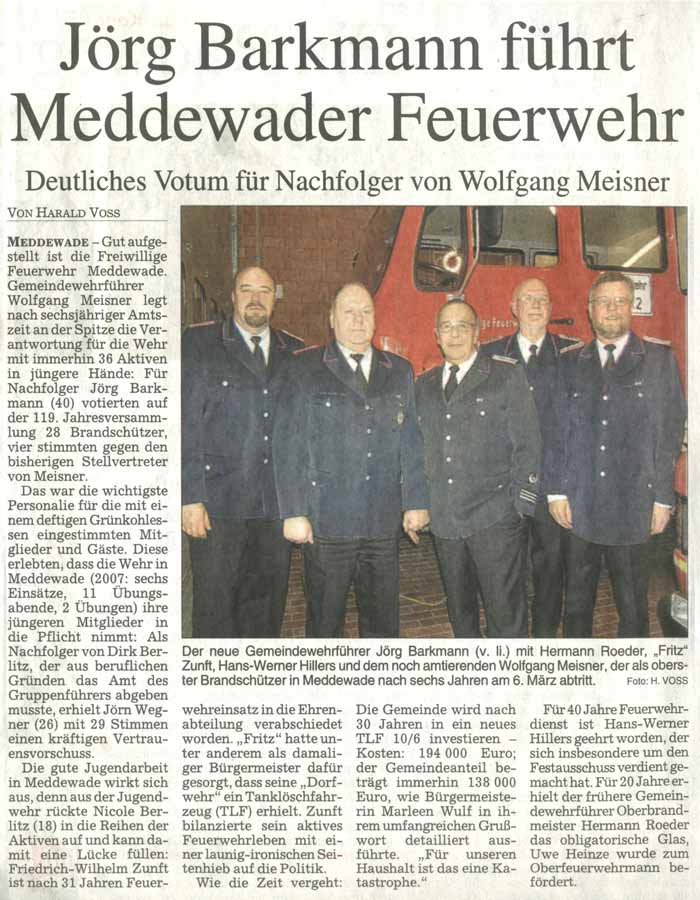 Jörg Barkmann führt Meddewader Feuerwehr

Deutliches Votum für Nachfolger von Wolfgang Meisner

VON HARALD VOSS

MEDDEWADE – Gut aufgestellt ist die Freiwillige Feuerwehr Meddewade. Gemeindewehrführer Wolfgang Meisner legt nach sechsjähriger Amtszeit an der Spitze die Verantwortung für die Wehr mit immerhin 36 Aktiven in jüngere Hände: Für Nachfolger Jörg Barkmann (40) votierten auf der 119. Jahresversammlung 28 Brandschützer, vier stimmten gegen den bisherigen Stellvertreter von Meisner.

Das war die wichtigste Personalie für die mit einem deftigen Grünkohlessen eingestimmten Mitglieder und Gäste. Diese erlebten, dass die Wehr in Meddewade (2007: sechs Einsätze, 11 Übungsabende, 2 Übungen) ihre jüngeren Mitglieder in die Pflicht nimmt: Als Nachfolger von Dirk Berlitz, der aus beruflichen Gründen das Amt des Gruppenführers abgeben musste, erhielt Jörn Wegner (26) mit 29 Stimmen einen kräftigen Vertrauensvorschuss.

Die gute Jugendarbeit in Meddewade wirkt sich aus, denn aus der Jugendwehr rückte Nicole Berlitz (18) in die Reihen der Aktiven auf und kann damit eine Lücke füllen: Friedrich-Wilhelm Zunft ist nach 31 Jahren Feuerwehreinsatz in die Ehrenabteilung verabschiedet worden. „Fritz" hatte unter anderem als damaliger Bürgermeister dafür gesorgt, dass seine „Dorfwehr" ein Tanklöschfahrzeug (TLF) erhielt. Zunft bilanzierte sein aktives Feuerwehrleben mit einer launig-ironischen Seitenhieb auf die Politik.

Wie die Zeit vergeht: Die Gemeinde wird nach 30 Jahren in ein neues TLF 10/6 investieren – Kosten: 194 000 Euro; der Gemeindeanteil beträgt immerhin 138 000 Euro, wie Bürgermeisterin Marleen Wulf in ihrem umfangreichen Grußwort detailliert ausführte. „Für unseren Haushalt ist das eine Katastrophe."

Für 40 Jahre Feuerwehrdienst ist Hans-Werner Hillers geehrt worden, der sich insbesondere um den Festausschuss verdient gemacht hat. Für 20 Jahre erhielt der frühere Gemeindewehrführer Oberbrandmeister Hermann Roeder das obligatorische Glas, Uwe Heinze wurde zum Oberfeuerwehrmann befördert.

Der neue Gemeindewehrführer Jörg Barkmann (v. li.) mit Hermann Roeder, „Fritz" Zunft, Hans-Werner Hillers und dem noch amtierenden Wolfgang Meisner, der als oberster Brandschützer in Meddewade nach sechs Jahren am 6. März abtritt. Foto: H. VOSS